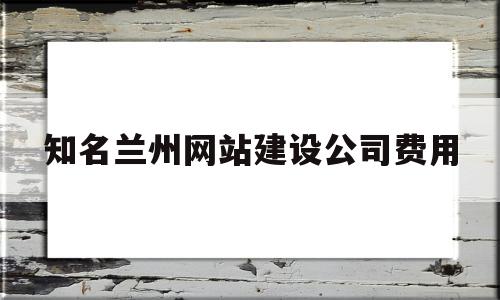 知名兰州网站建设公司费用